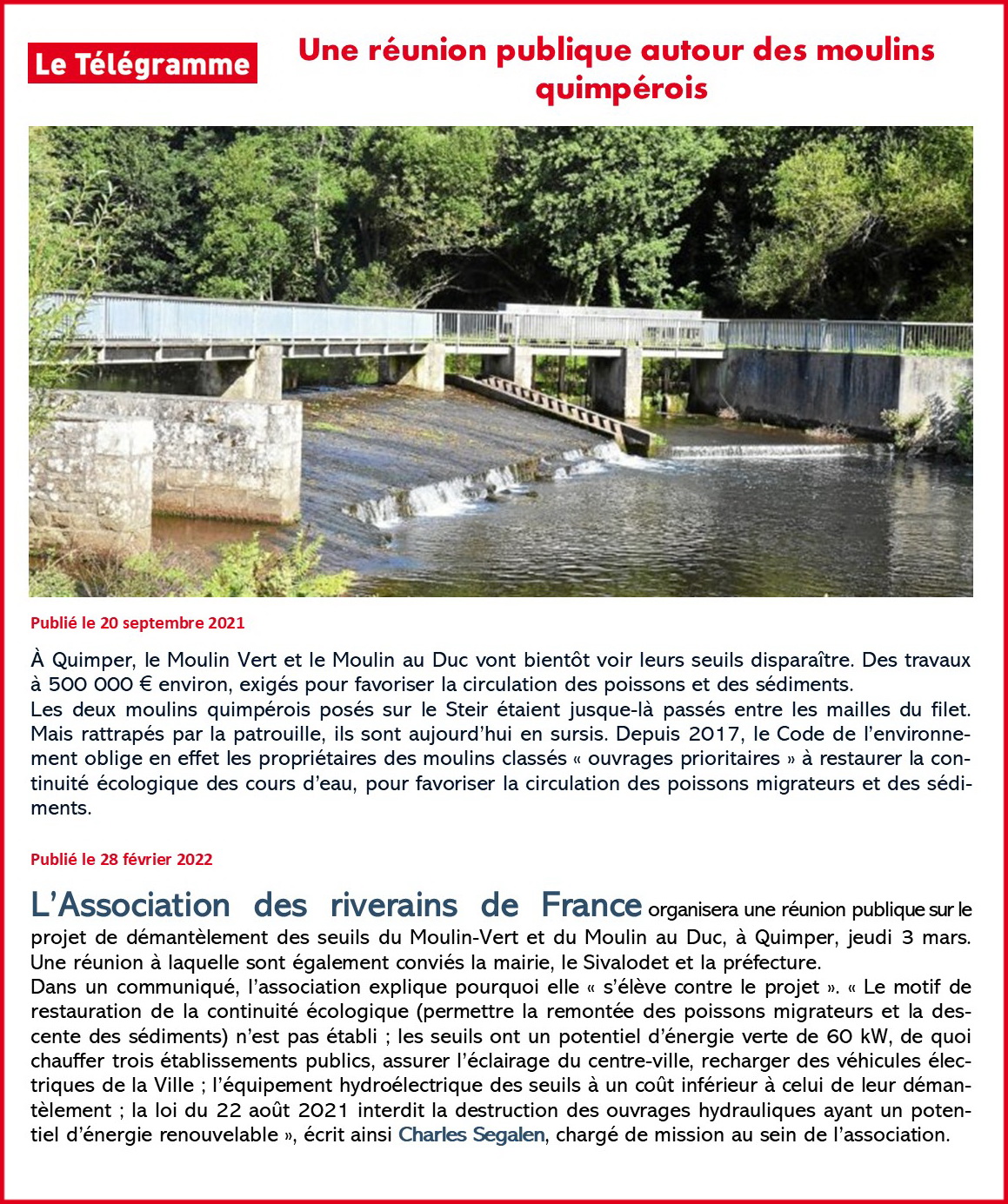 Le Télégramme

Une réunion publique autour des moulins quimpérois

Publié le 20 septembre 2021

À Quimper, le Moulin Vert et le Moulin au Duc vont bientôt voir leurs seuils disparaître. Des travaux à 500 000 € environ, exigés pour favoriser la circulation des poissons et des sédiments.
Les deux moulins quimpérois posés sur le Steir étaient jusque-là passés entre les mailles du filet. Mais rattrapés par la patrouille, ils sont aujourd'hui en sursis. Depuis 2017, le Code de l'environnement oblige en effet les propriétaires des moulins classés « ouvrages prioritaires » à restaurer la continuité écologique des cours d'eau, pour favoriser la circulation des poissons migrateurs et des sédiments.

Publié le 28 février 2022

L'Association des riverains de France organisera une réunion publique sur le projet de démantèlement des seuils du Moulin-Vert et du Moulin au Duc, à Quimper, jeudi 3 mars. Une réunion à laquelle sont également conviés la mairie, le Sivalodet et la préfecture.
Dans un communiqué, l'association explique pourquoi elle « s'élève contre le projet ». « Le motif de restauration de la continuité écologique (permettre la remontée des poissons migrateurs et la descente des sédiments) n'est pas établi ; les seuils ont un potentiel d'énergie verte de 60 kW, de quoi chauffer trois établissements publics, assurer l'éclairage du centre-ville, recharger des véhicules électriques de la Ville ; l'équipement hydroélectrique des seuils à un coût inférieur à celui de leur démantèlement ; la loi du 22 août 2021 interdit la destruction des ouvrages hydrauliques ayant un potentiel d'énergie renouvelable », écrit ainsi Charles Segalen, chargé de mission au sein de l'association.